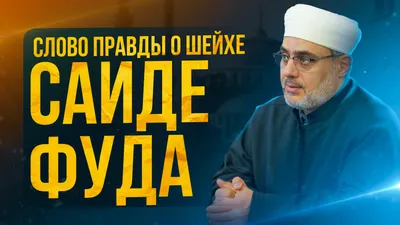 СЛОВО ПРАВДЫ О ШЕЙХЕ
САИДЕ
ФУДА